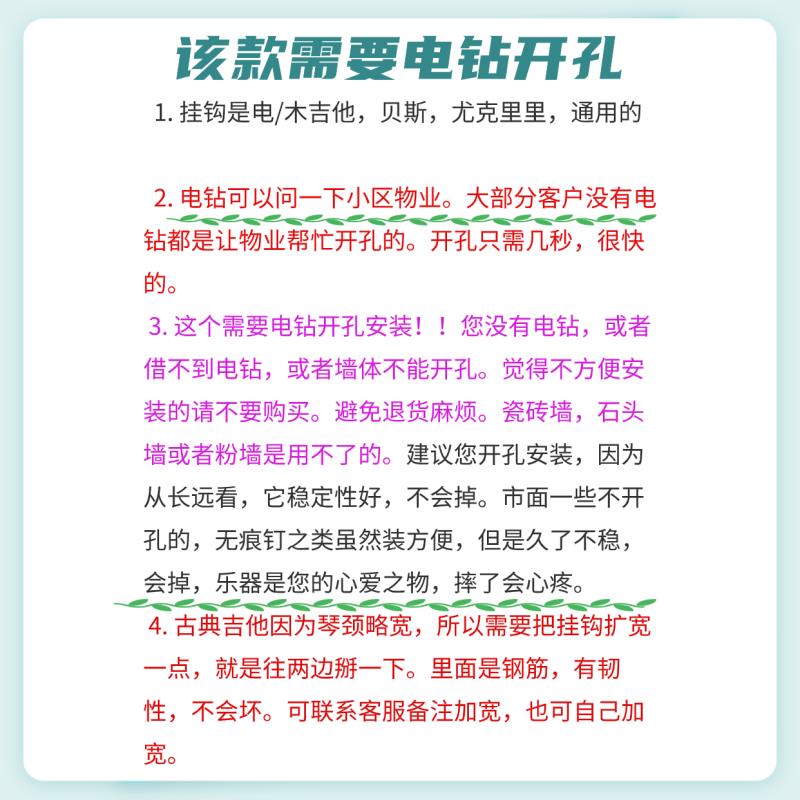 该款需要电钻开孔

1. 挂钩是电/木吉他，贝斯，尤克里里，通用的

2. 电钻可以问一下小区物业。大部分客户没有电钻都是让物业帮忙开孔的。开孔只需几秒，很快的。

3. 这个需要电钻开孔安装！！您没有电钻，或者借不到电钻，或者墙体不能开孔。觉得不方便安装的请不要购买。避免退货麻烦。瓷砖墙，石头墙或者粉墙是用不了的。建议您开孔安装，因为从长远看，它稳定性好，不会掉。市面一些不开孔的，无痕钉之类虽然装方便，但是久了不稳，会掉，乐器是您的心爱之物，摔了会心疼。

4. 古典吉他因为琴颈略宽，所以需要把挂钩扩宽一点，就是往两边掰一下。里面是钢筋，有韧性，不会坏。可联系客服备注加宽，也可自己加宽。